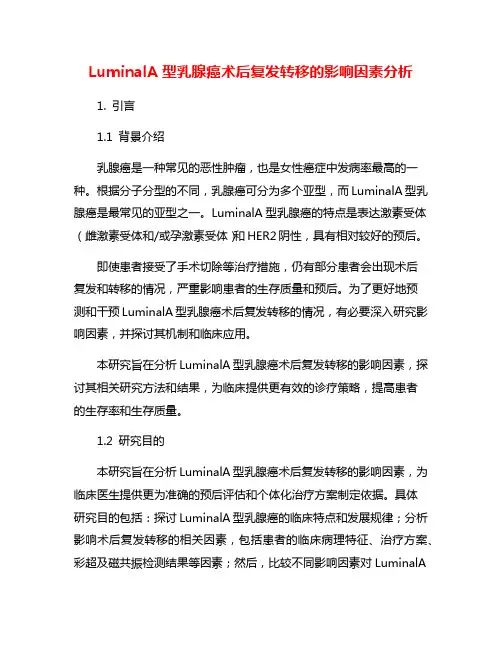 LuminalA 型乳腺癌术后复发转移的影响因素分析

1. 引言

1.1 背景介绍

乳腺癌是一种常见的恶性肿瘤，也是女性癌症中发病率最高的一种。根据分子分型的不同，乳腺癌可分为多个亚型，而 LuminalA 型乳腺癌是最常见的亚型之一。LuminalA 型乳腺癌的特点是表达激素受体（雌激素受体和/或孕激素受体）和 HER2 阴性，具有相对较好的预后。

即使患者接受了手术切除等治疗措施，仍有部分患者会出现术后复发和转移的情况，严重影响患者的生存质量和预后。为了更好地预测和干预 LuminalA 型乳腺癌术后复发转移的情况，有必要深入研究影响因素，并探讨其机制和临床应用。

本研究旨在分析 LuminalA 型乳腺癌术后复发转移的影响因素，探讨其相关研究方法和结果，为临床提供更有效的诊疗策略，提高患者的生存率和生存质量。

1.2 研究目的

本研究旨在分析 LuminalA 型乳腺癌术后复发转移的影响因素，为临床医生提供更为准确的预后评估和个体化治疗方案制定依据。具体研究目的包括：探讨 LuminalA 型乳腺癌的临床特点和发展规律；分析影响术后复发转移的相关因素，包括患者的临床病理特征、治疗方案、彩超及磁共振检测结果等因素；然后，比较不同影响因素对 LuminalA